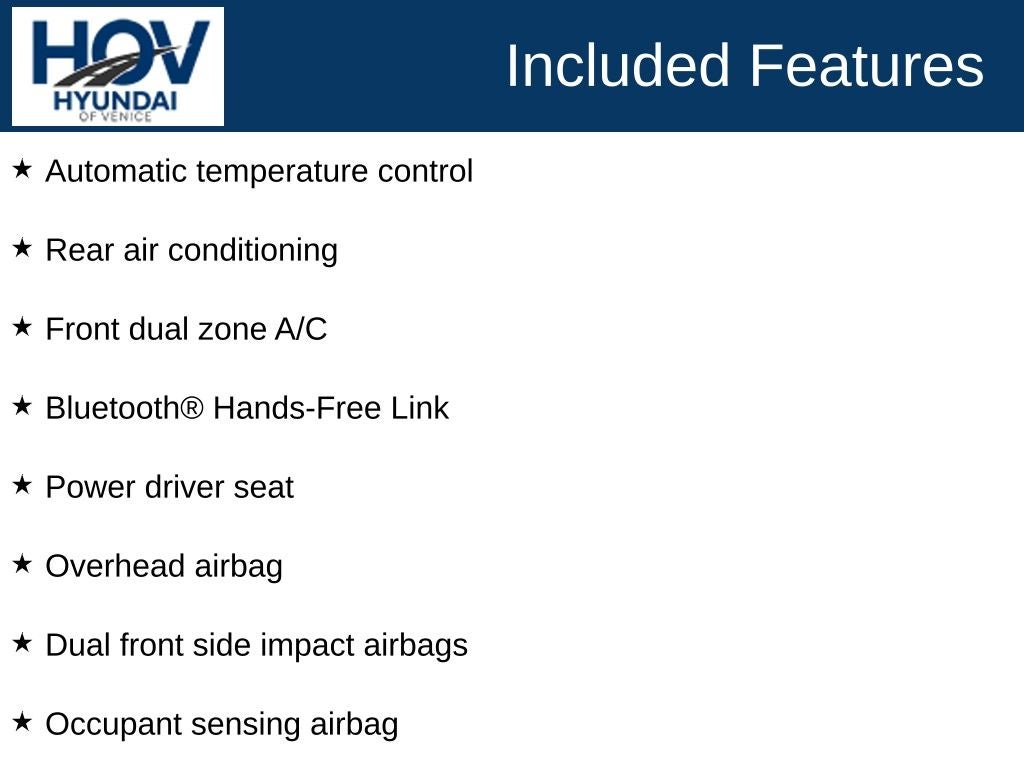 HOV
HYUNDAI
OF VENICE

Included Features

★ Automatic temperature control

★ Rear air conditioning

★ Front dual zone A/C

★ Bluetooth® Hands-Free Link

★ Power driver seat

★ Overhead airbag

★ Dual front side impact airbags

★ Occupant sensing airbag